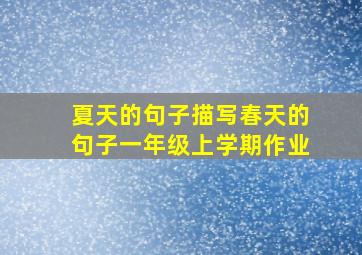 夏天的句子描写春天的句子一年级上学期作业